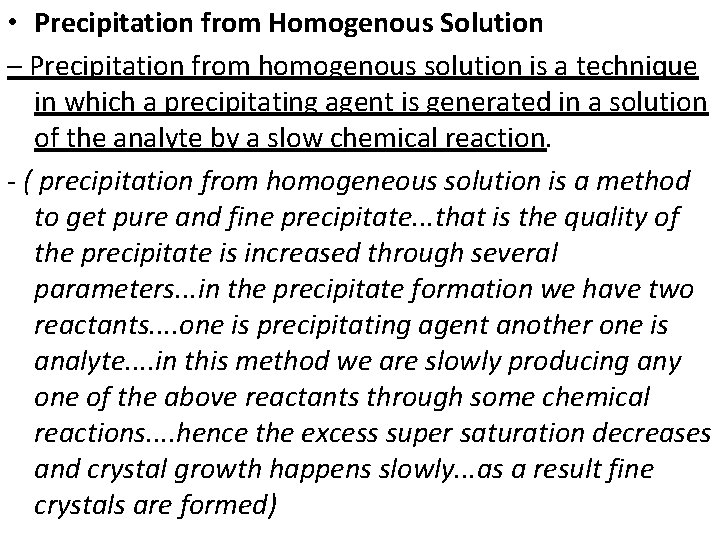 • Precipitation from Homogenous Solution

– Precipitation from homogenous solution is a technique in which a precipitating agent is generated in a solution of the analyte by a slow chemical reaction.

- ( precipitation from homogeneous solution is a method to get pure and fine precipitate...that is the quality of the precipitate is increased through several parameters...in the precipitate formation we have two reactants....one is precipitating agent another one is analyte....in this method we are slowly producing any one of the above reactants through some chemical reactions....hence the excess super saturation decreases and crystal growth happens slowly...as a result fine crystals are formed)